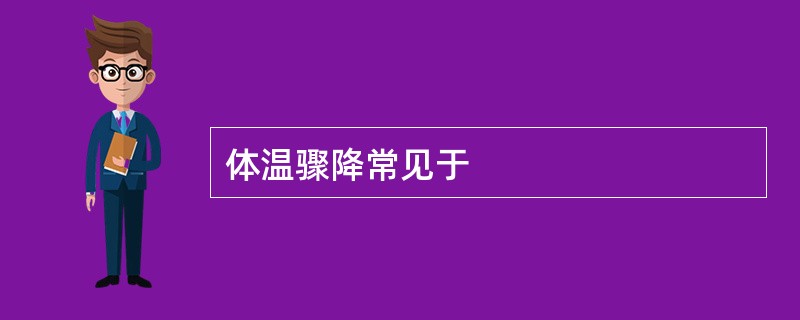 体温骤降常见于